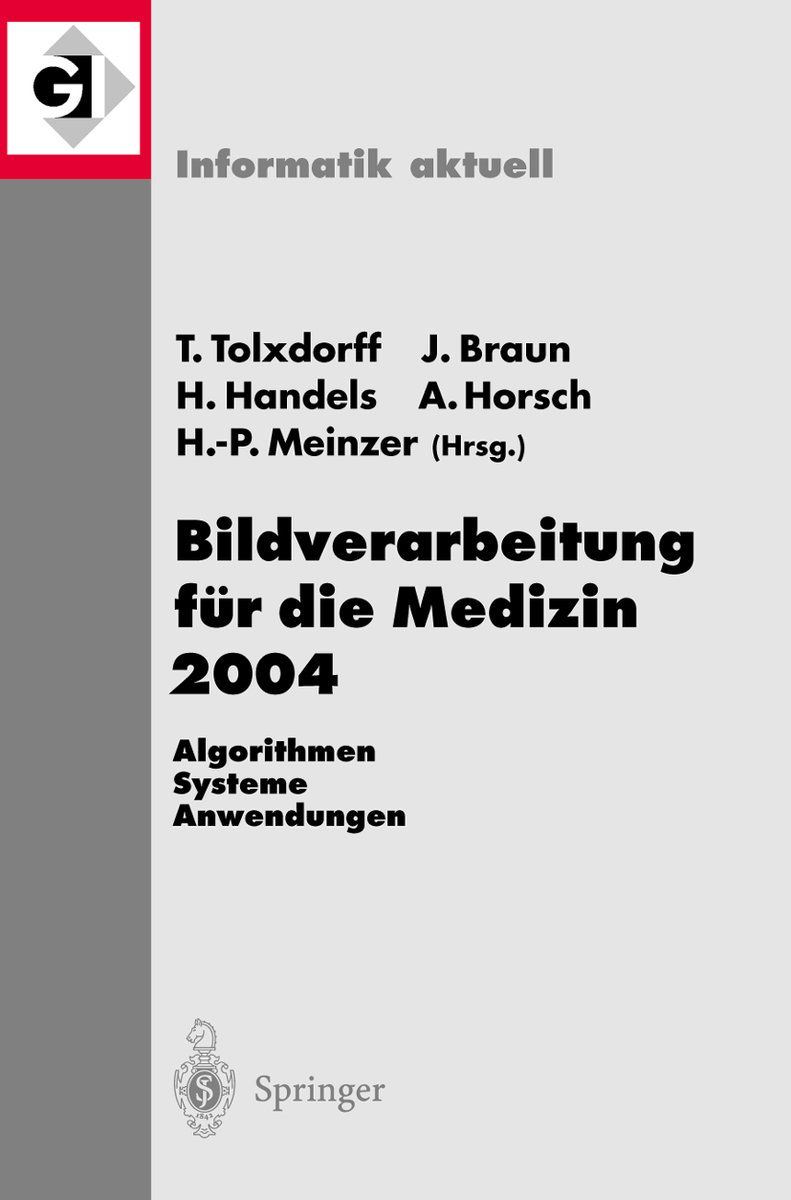 GI

Informatik aktuell

T. Tolxdorff J. Braun
H. Handels A. Horsch
H.-P. Meinzer (Hrsg.)

Bildverarbeitung für die Medizin 2004

Algorithmen
Systeme
Anwendungen

Springer